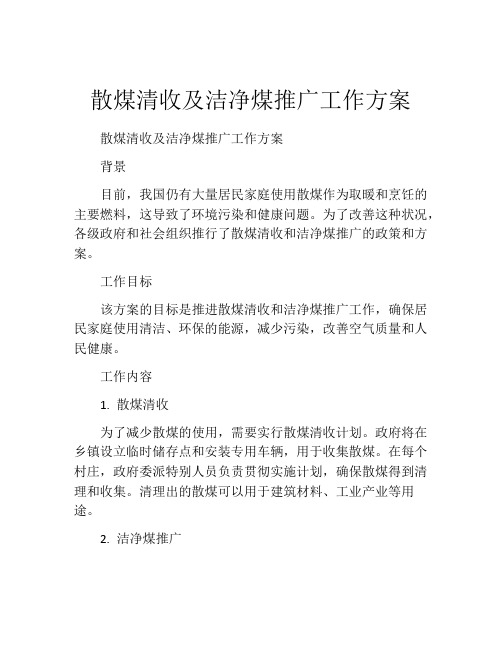 散煤清收及洁净煤推广工作方案

散煤清收及洁净煤推广工作方案

背景

目前，我国仍有大量居民家庭使用散煤作为取暖和烹饪的主要燃料，这导致了环境污染和健康问题。为了改善这种状况，各级政府和社会组织推行了散煤清收和洁净煤推广的政策和方案。

工作目标

该方案的目标是推进散煤清收和洁净煤推广工作，确保居民家庭使用清洁、环保的能源，减少污染，改善空气质量和人民健康。

工作内容

1. 散煤清收

为了减少散煤的使用，需要实行散煤清收计划。政府将在乡镇设立临时储存点和安装专用车辆，用于收集散煤。在每个村庄，政府委派特别人员负责贯彻实施计划，确保散煤得到清理和收集。清理出的散煤可以用于建筑材料、工业产业等用途。

2. 洁净煤推广